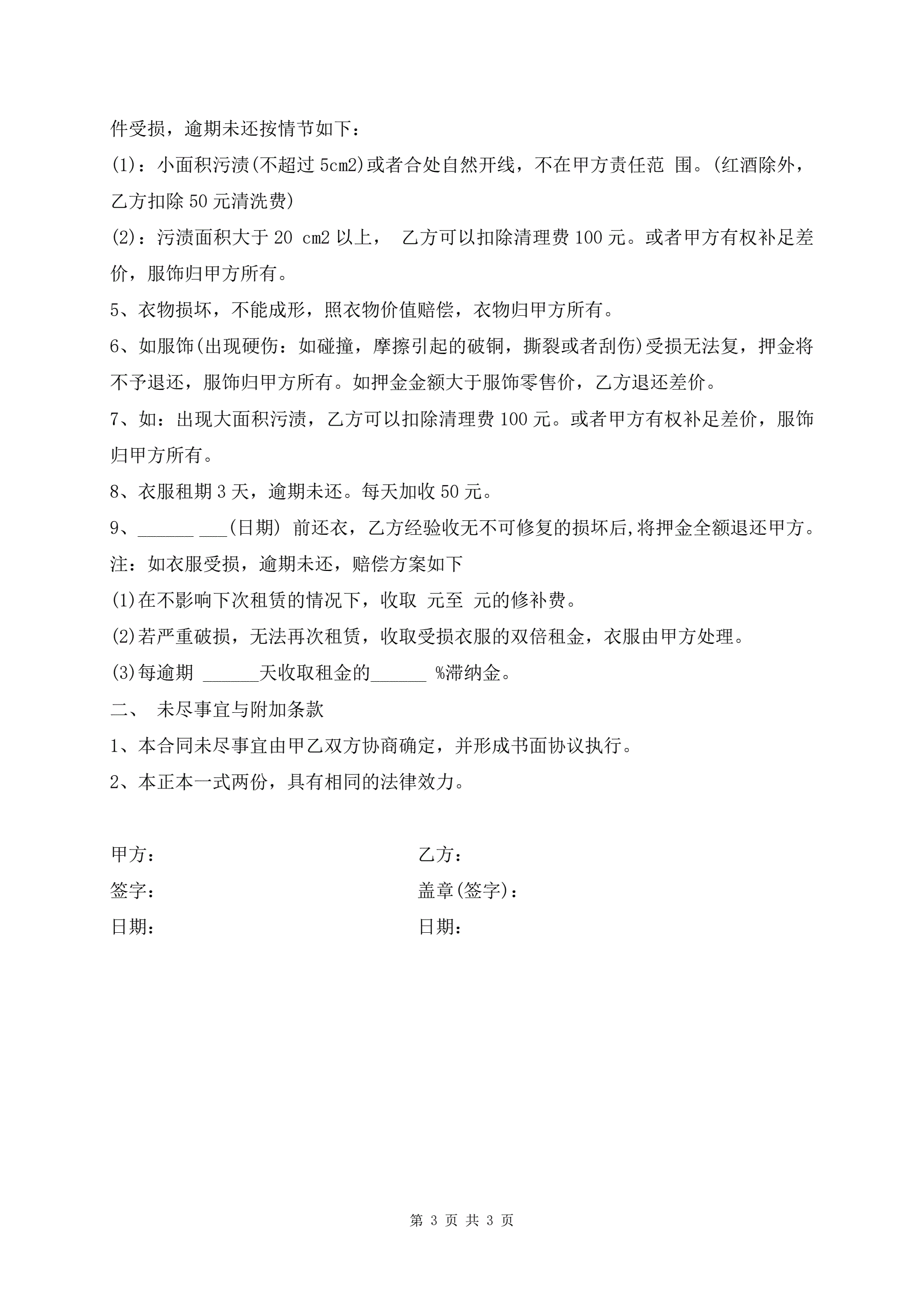 件受损，逾期未还按情节如下：

(1)：小面积污渍(不超过 5cm2)或者合处自然开线，不在甲方责任范 围。(红酒除外，乙方扣除 50 元清洗费)

(2)：污渍面积大于 20 cm2 以上， 乙方可以扣除清理费 100 元。或者甲方有权补足差价，服饰归甲方所有。

5、衣物损坏，不能成形，照衣物价值赔偿，衣物归甲方所有。

6、如服饰(出现硬伤：如碰撞，摩擦引起的破铜，撕裂或者刮伤)受损无法复，押金将不予退还，服饰归甲方所有。如押金金额大于服饰零售价，乙方退还差价。

7、如：出现大面积污渍，乙方可以扣除清理费 100 元。或者甲方有权补足差价，服饰归甲方所有。

8、衣服租期 3 天，逾期未还。每天加收 50 元。

9、______ ___(日期) 前还衣，乙方经验收无不可修复的损坏后，将押金全额退还甲方。

注：如衣服受损，逾期未还，赔偿方案如下

(1)在不影响下次租赁的情况下，收取 元至 元的修补费。

(2)若严重破损，无法再次租赁，收取受损衣服的双倍租金，衣服由甲方处理。

(3)每逾期 ______天收取租金的______ %滞纳金。

二、 未尽事宜与附加条款

1、本合同未尽事宜由甲乙双方协商确定，并形成书面协议执行。

2、本正本一式两份，具有相同的法律效力。

甲方：

签字：

日期：

乙方：

盖章(签字)：

日期：

第 3 页 共 3 页